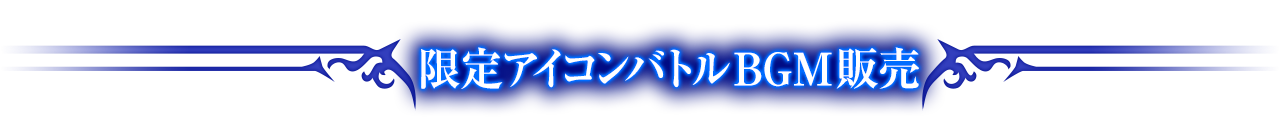 限定アイコンバトルBGM販売